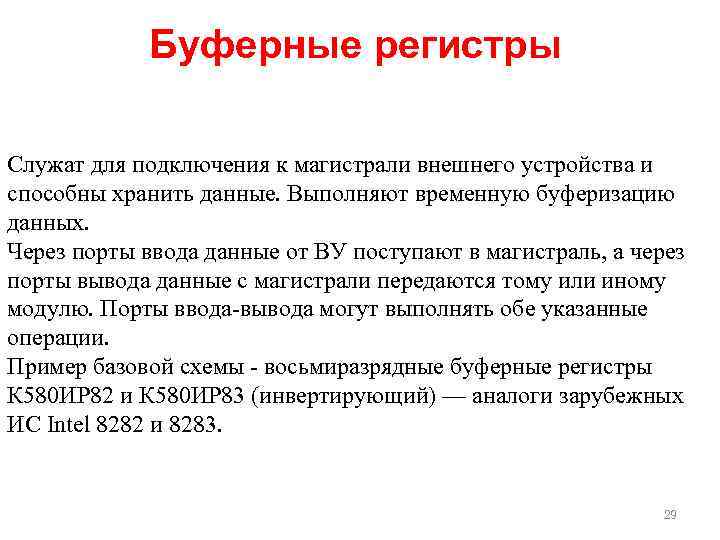 Буферные регистры

Служат для подключения к магистрали внешнего устройства и способны хранить данные. Выполняют временную буферизацию данных.
Через порты ввода данные от ВУ поступают в магистраль, а через порты вывода данные с магистрали передаются тому или иному модулю. Порты ввода-вывода могут выполнять обе указанные операции.
Пример базовой схемы - восьмиразрядные буферные регистры К580ИР82 и К580ИР83 (инвертирующий) — аналоги зарубежных ИС Intel 8282 и 8283.

29